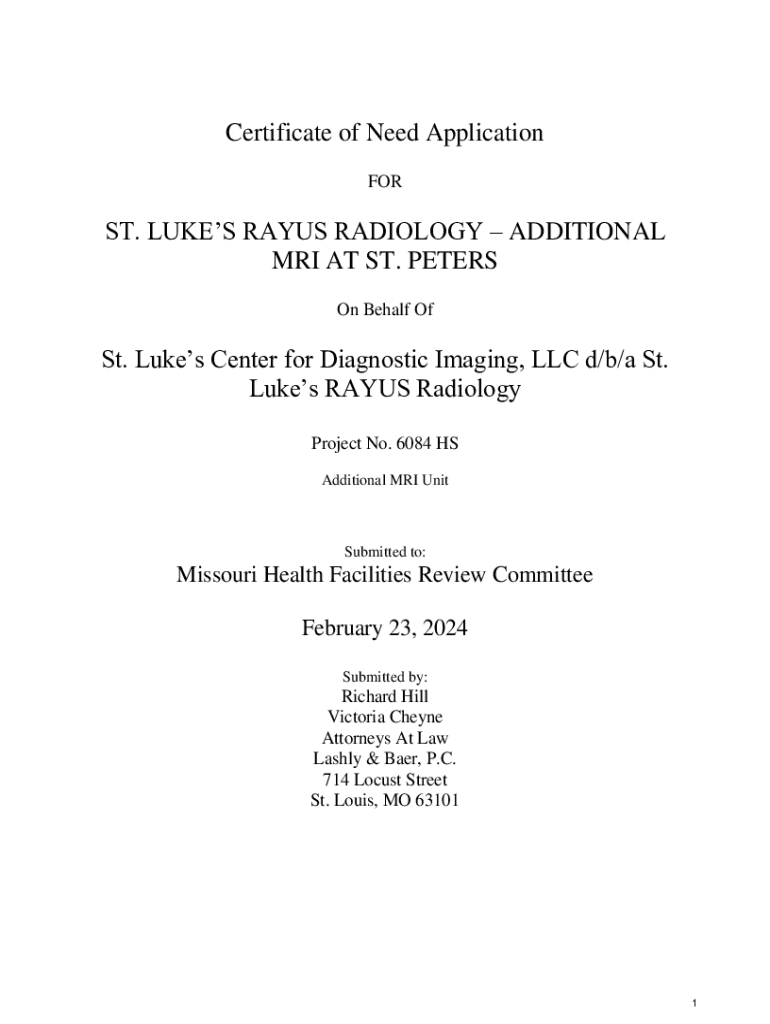 Certificate of Need Application

FOR

ST. LUKE'S RAYUS RADIOLOGY – ADDITIONAL MRI AT ST. PETERS

On Behalf Of

St. Luke's Center for Diagnostic Imaging, LLC d/b/a St. Luke's RAYUS Radiology

Project No. 6084 HS

Additional MRI Unit

Submitted to:
Missouri Health Facilities Review Committee

February 23, 2024

Submitted by:
Richard Hill
Victoria Cheyne
Attorneys At Law
Lashly & Baer, P.C.
714 Locust Street
St. Louis, MO 63101

1